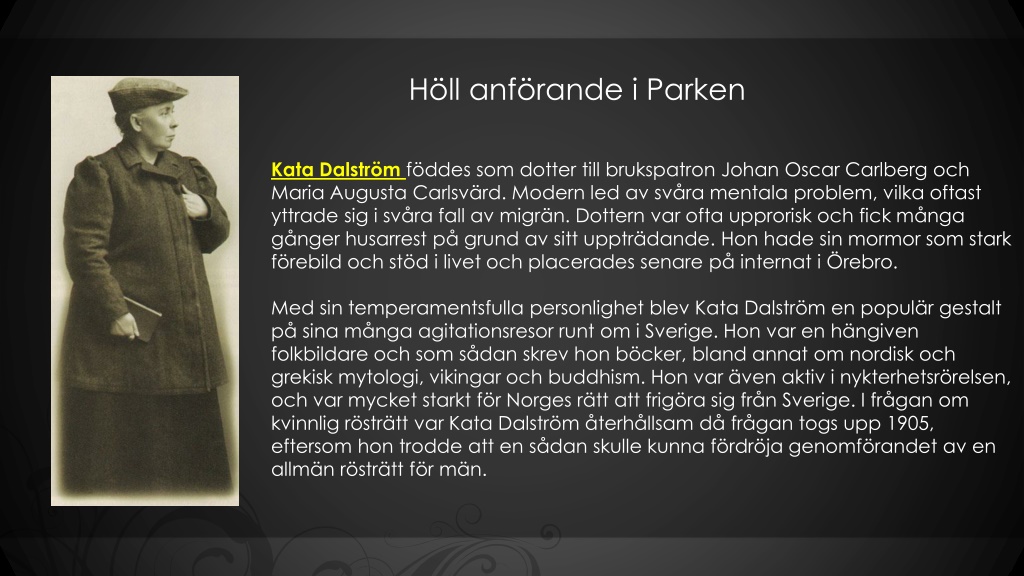 Höll anförande i Parken

Kata Dalström föddes som dotter till brukspatron Johan Oscar Carlberg och Maria Augusta Carlsvärd. Modern led av svåra mentala problem, vilka oftast yttrade sig i svåra fall av migrän. Dottern var ofta upprorisk och fick många gånger husarrest på grund av sitt uppträdande. Hon hade sin mormor som stark förebild och stöd i livet och placerades senare på internat i Örebro.

Med sin temperamentsfulla personlighet blev Kata Dalström en populär gestalt på sina många agitationsresor runt om i Sverige. Hon var en hängiven folkbildare och som sådan skrev hon böcker, bland annat om nordisk och grekisk mytologi, vikingar och buddhism. Hon var även aktiv i nykterhetsrörelsen, och var mycket starkt för Norges rätt att frigöra sig från Sverige. I frågan om kvinnlig rösträtt var Kata Dalström återhållsam då frågan togs upp 1905, eftersom hon trodde att en sådan skulle kunna fördröja genomförandet av en allmän rösträtt för män.